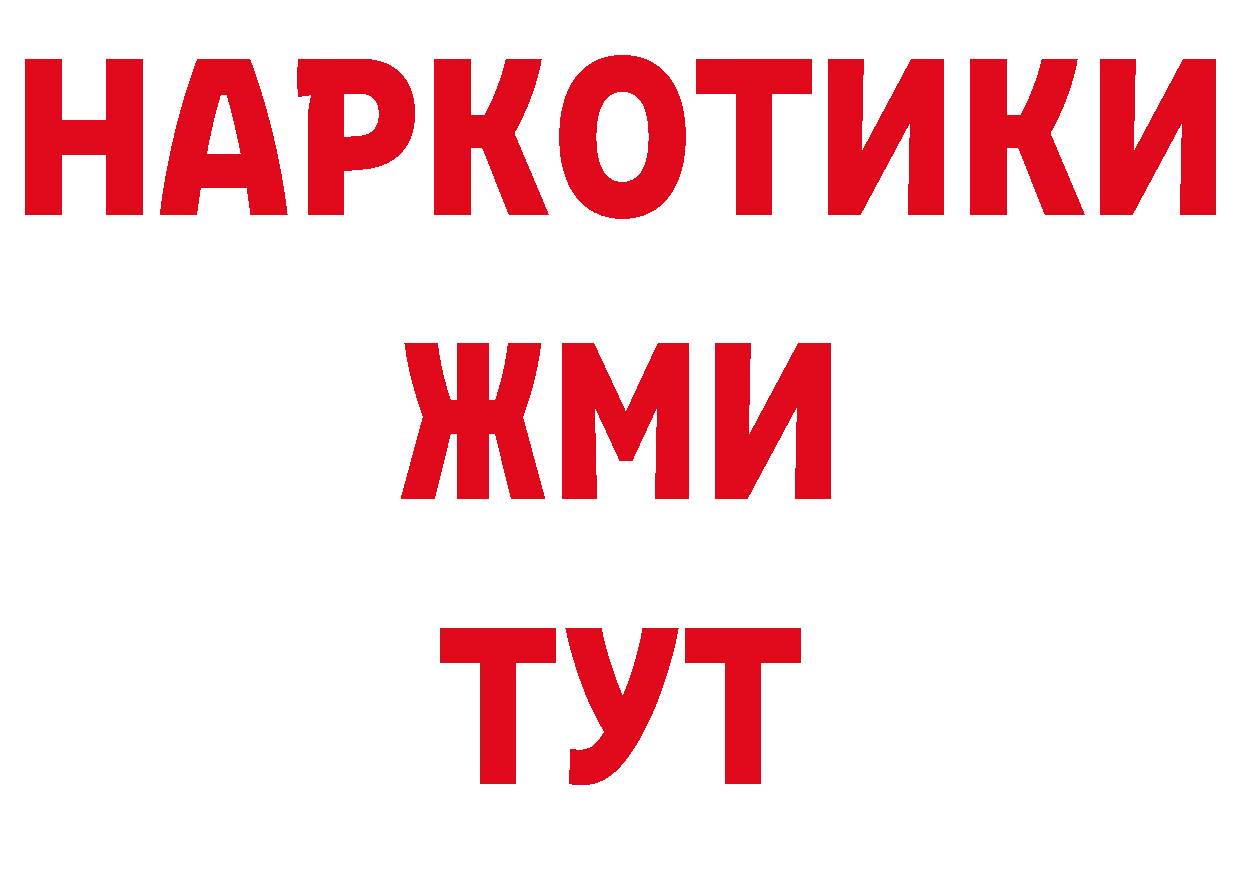 НАРКОТИКИ
ЖМИ
ТУТ